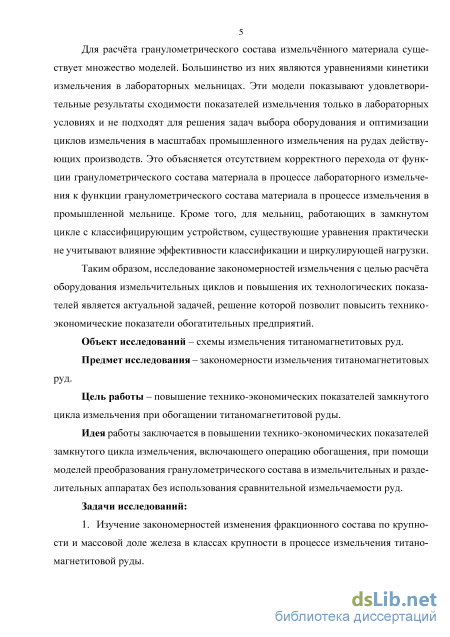 5

Для расчёта гранулометрического состава измельчённого материала существует множество моделей. Большинство из них являются уравнениями кинетики измельчения в лабораторных мельницах. Эти модели показывают удовлетворительные результаты сходимости показателей измельчения только в лабораторных условиях и не подходят для решения задач выбора оборудования и оптимизации циклов измельчения в масштабах промышленного измельчения на рудах действующих производств. Это объясняется отсутствием корректного перехода от функции гранулометрического состава материала в процессе лабораторного измельчения к функции гранулометрического состава материала в процессе измельчения в промышленной мельнице. Кроме того, для мельниц, работающих в замкнутом цикле с классифицирующим устройством, существующие уравнения практически не учитывают влияние эффективности классификации и циркулирующей нагрузки.

Таким образом, исследование закономерностей измельчения с целью расчёта оборудования измельчительных циклов и повышения их технологических показателей является актуальной задачей, решение которой позволит повысить технико-экономические показатели обогатительных предприятий.

Объект исследований – схемы измельчения титаномагнетитовых руд.

Предмет исследования – закономерности измельчения титаномагнетитовых руд.

Цель работы – повышение технико-экономических показателей замкнутого цикла измельчения при обогащении титаномагнетитовой руды.

Идея работы заключается в повышении технико-экономических показателей замкнутого цикла измельчения, включающего операцию обогащения, при помощи моделей преобразования гранулометрического состава в измельчительных и разделительных аппаратах без использования сравнительной измельчаемости руд.

Задачи исследований:

1. Изучение закономерностей изменения фракционного состава по крупности и массовой доле железа в классах крупности в процессе измельчения титаномагнетитовой руды.

dsLib.net
библиотека диссертаций